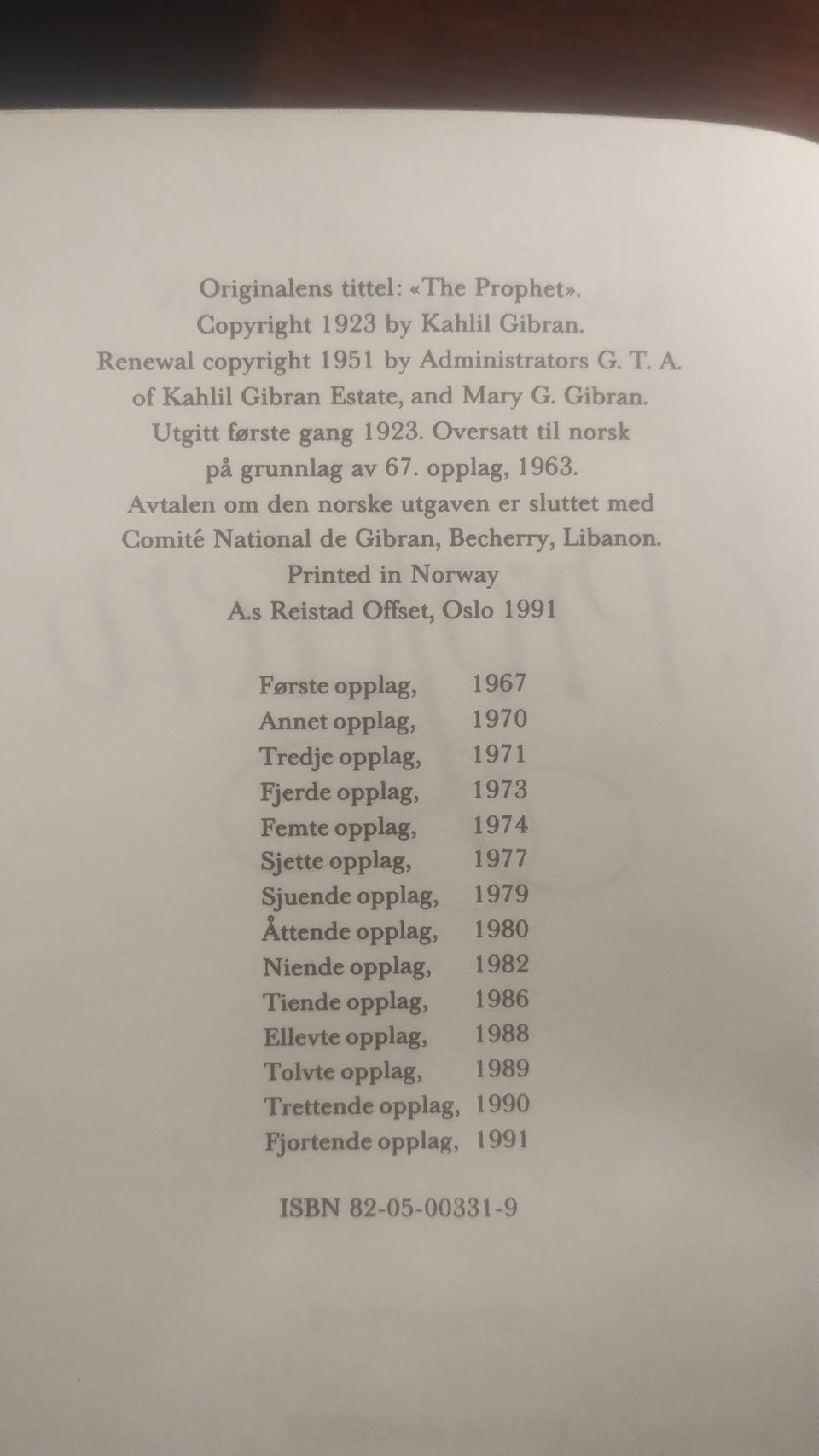 Originalens tittel: «The Prophet».
Copyright 1923 by Kahlil Gibran.
Renewal copyright 1951 by Administrators G. T. A. of Kahlil Gibran Estate, and Mary G. Gibran.
Utgitt første gang 1923. Oversatt til norsk på grunnlag av 67. opplag, 1963.
Avtalen om den norske utgaven er sluttet med Comité National de Gibran, Becherry, Libanon.
Printed in Norway
A.s Reistad Offset, Oslo 1991

| | |
|---|---|
| Første opplag, | 1967 |
| Annet opplag, | 1970 |
| Tredje opplag, | 1971 |
| Fjerde opplag, | 1973 |
| Femte opplag, | 1974 |
| Sjette opplag, | 1977 |
| Sjuende opplag, | 1979 |
| Åttende opplag, | 1980 |
| Niende opplag, | 1982 |
| Tiende opplag, | 1986 |
| Ellevte opplag, | 1988 |
| Tolvte opplag, | 1989 |
| Trettende opplag, | 1990 |
| Fjortende opplag, | 1991 |

ISBN 82-05-00331-9